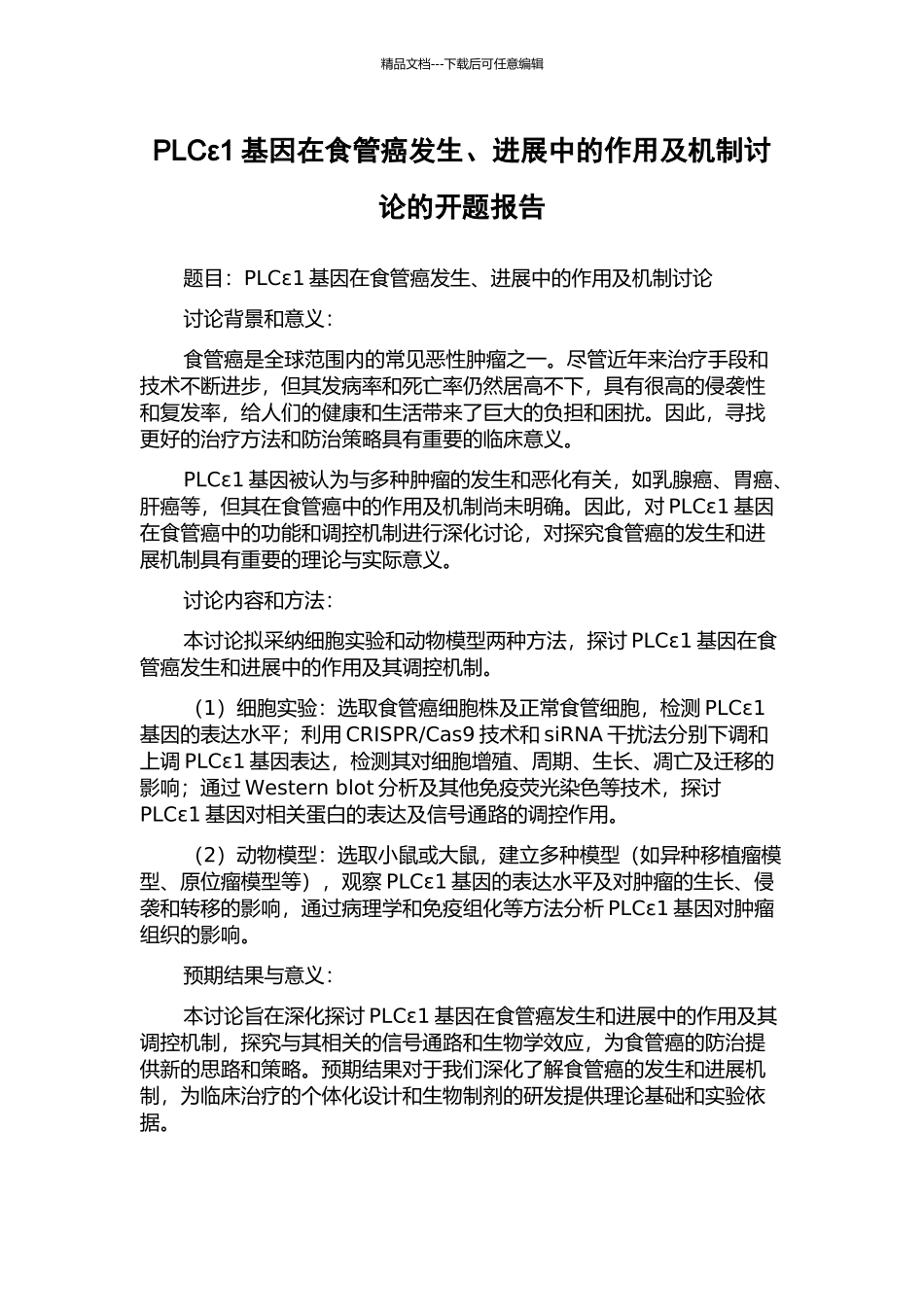 精品文档---下载后可任意编辑

PLCε1 基因在食管癌发生、进展中的作用及机制讨论的开题报告

题目：PLCε1 基因在食管癌发生、进展中的作用及机制讨论

讨论背景和意义：

食管癌是全球范围内的常见恶性肿瘤之一。尽管近年来治疗手段和技术不断进步，但其发病率和死亡率仍然居高不下，具有很高的侵袭性和复发率，给人们的健康和生活带来了巨大的负担和困扰。因此，寻找更好的治疗方法和防治策略具有重要的临床意义。

PLCε1 基因被认为与多种肿瘤的发生和恶化有关，如乳腺癌、胃癌、肝癌等，但其在食管癌中的作用及机制尚未明确。因此，对 PLCε1 基因在食管癌中的功能和调控机制进行深化讨论，对探究食管癌的发生和进展机制具有重要的理论与实际意义。

讨论内容和方法：

本讨论拟采纳细胞实验和动物模型两种方法，探讨 PLCε1 基因在食管癌发生和进展中的作用及其调控机制。

（1）细胞实验：选取食管癌细胞株及正常食管细胞，检测 PLCε1 基因的表达水平；利用 CRISPR/Cas9 技术和 siRNA 干扰法分别下调和上调 PLCε1 基因表达，检测其对细胞增殖、周期、生长、凋亡及迁移的影响；通过 Western blot 分析及其他免疫荧光染色等技术，探讨 PLCε1 基因对相关蛋白的表达及信号通路的调控作用。

（2）动物模型：选取小鼠或大鼠，建立多种模型（如异种移植瘤模型、原位瘤模型等），观察 PLCε1 基因的表达水平及对肿瘤的生长、侵袭和转移的影响，通过病理学和免疫组化等方法分析 PLCε1 基因对肿瘤组织的影响。

预期结果与意义：

本讨论旨在深化探讨 PLCε1 基因在食管癌发生和进展中的作用及其调控机制，探究与其相关的信号通路和生物学效应，为食管癌的防治提供新的思路和策略。预期结果对于我们深化了解食管癌的发生和进展机制，为临床治疗的个体化设计和生物制剂的研发提供理论基础和实验依据。